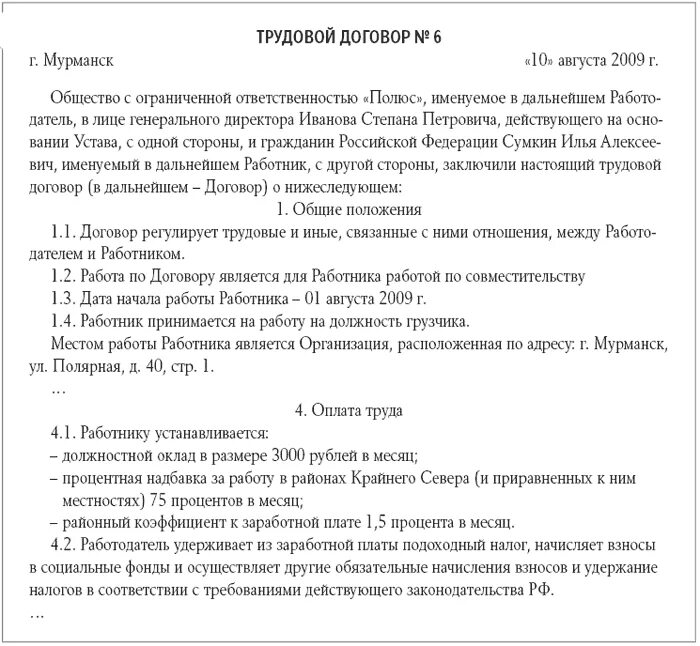 ТРУДОВОЙ ДОГОВОР № 6

г. Мурманск «10» августа 2009 г.

Общество с ограниченной ответственностью «Полюс», именуемое в дальнейшем Работодатель, в лице генерального директора Иванова Степана Петровича, действующего на основании Устава, с одной стороны, и гражданин Российской Федерации Сумкин Илья Алексеевич, именуемый в дальнейшем Работник, с другой стороны, заключили настоящий трудовой договор (в дальнейшем – Договор) о нижеследующем:

1. Общие положения

1.1. Договор регулирует трудовые и иные, связанные с ними отношения, между Работодателем и Работником.

1.2. Работа по Договору является для Работника работой по совместительству

1.3. Дата начала работы Работника – 01 августа 2009 г.

1.4. Работник принимается на работу на должность грузчика.

Местом работы Работника является Организация, расположенная по адресу: г. Мурманск, ул. Полярная, д. 40, стр. 1.

…

4. Оплата труда

4.1. Работнику устанавливается:

– должностной оклад в размере 3000 рублей в месяц;

– процентная надбавка за работу в районах Крайнего Севера (и приравненных к ним местностях) 75 процентов в месяц;

– районный коэффициент к заработной плате 1,5 процента в месяц.

4.2. Работодатель удерживает из заработной платы подоходный налог, начисляет взносы в социальные фонды и осуществляет другие обязательные начисления взносов и удержание налогов в соответствии с требованиями действующего законодательства РФ.

…